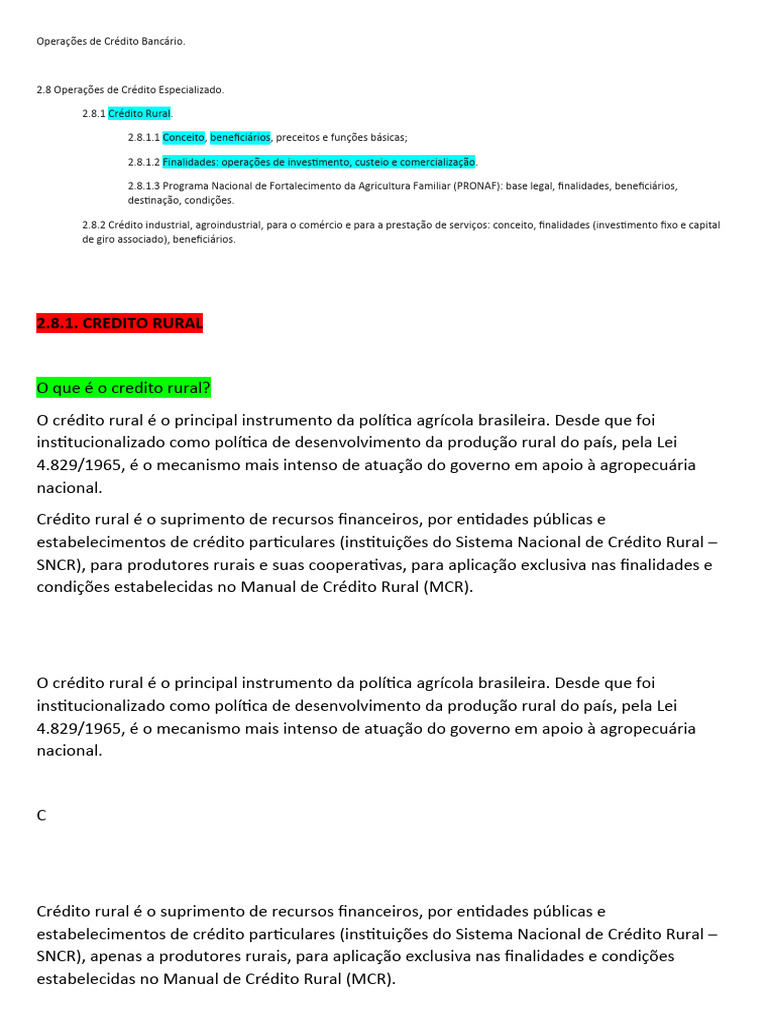 Operações de Crédito Bancário.

2.8 Operações de Crédito Especializado.

2.8.1 Crédito Rural.

2.8.1.1 Conceito, beneficiários, preceitos e funções básicas;

2.8.1.2 Finalidades: operações de investimento, custeio e comercialização.

2.8.1.3 Programa Nacional de Fortalecimento da Agricultura Familiar (PRONAF): base legal, finalidades, beneficiários, destinação, condições.

2.8.2 Crédito industrial, agroindustrial, para o comércio e para a prestação de serviços: conceito, finalidades (investimento fixo e capital de giro associado), beneficiários.

2.8.1. CREDITO RURAL

O que é o credito rural?

O crédito rural é o principal instrumento da política agrícola brasileira. Desde que foi institucionalizado como política de desenvolvimento da produção rural do país, pela Lei 4.829/1965, é o mecanismo mais intenso de atuação do governo em apoio à agropecuária nacional.

Crédito rural é o suprimento de recursos financeiros, por entidades públicas e estabelecimentos de crédito particulares (instituições do Sistema Nacional de Crédito Rural – SNCR), para produtores rurais e suas cooperativas, para aplicação exclusiva nas finalidades e condições estabelecidas no Manual de Crédito Rural (MCR).

O crédito rural é o principal instrumento da política agrícola brasileira. Desde que foi institucionalizado como política de desenvolvimento da produção rural do país, pela Lei 4.829/1965, é o mecanismo mais intenso de atuação do governo em apoio à agropecuária nacional.

C

Crédito rural é o suprimento de recursos financeiros, por entidades públicas e estabelecimentos de crédito particulares (instituições do Sistema Nacional de Crédito Rural – SNCR), apenas a produtores rurais, para aplicação exclusiva nas finalidades e condições estabelecidas no Manual de Crédito Rural (MCR).